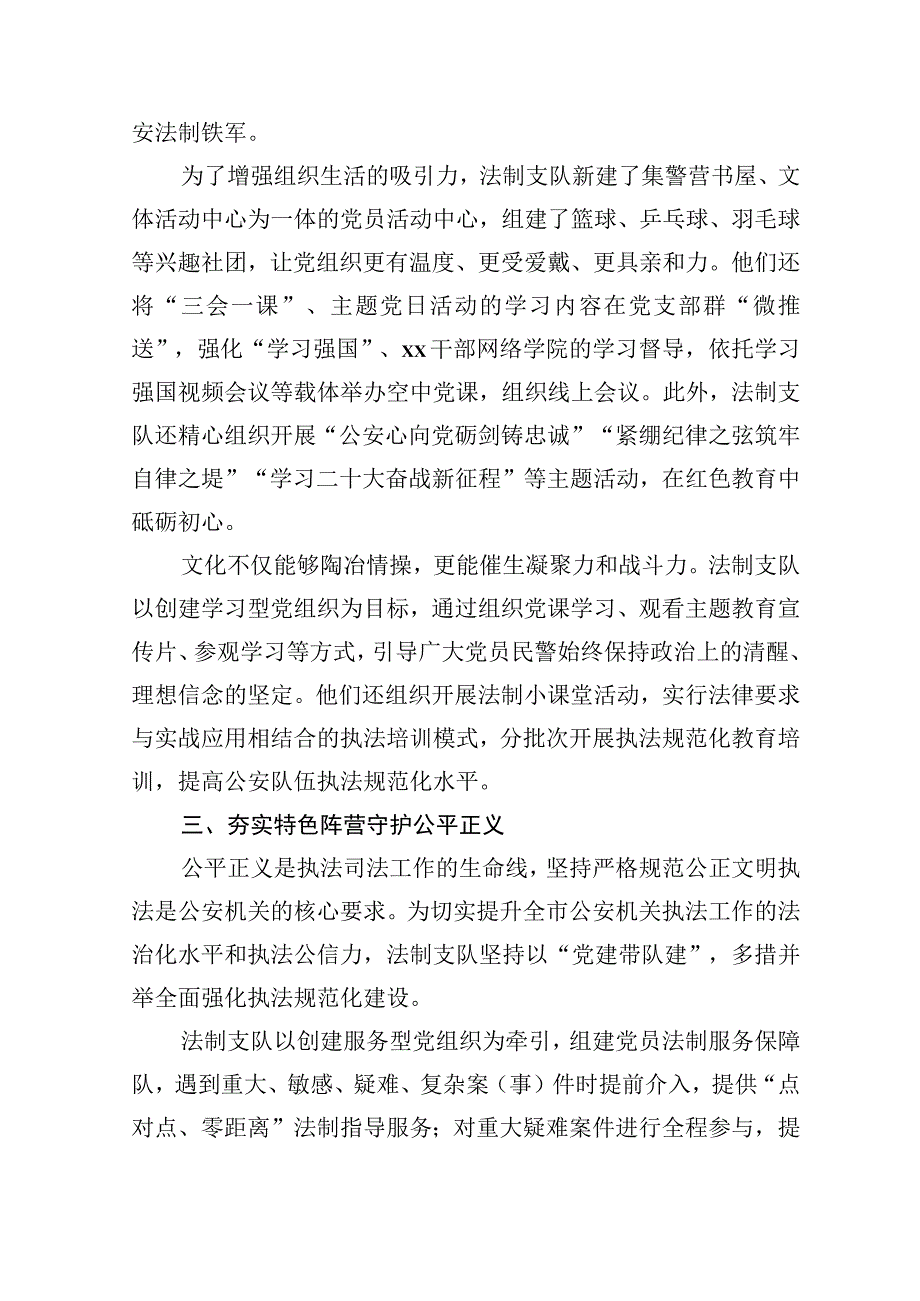 安法制铁军。

为了增强组织生活的吸引力，法制支队新建了集警营书屋、文体活动中心为一体的党员活动中心，组建了篮球、乒乓球、羽毛球等兴趣社团，让党组织更有温度、更受爱戴、更具亲和力。他们还将“三会一课”、主题党日活动的学习内容在党支部群“微推送”，强化“学习强国”、xx干部网络学院的学习督导，依托学习强国视频会议等载体举办空中党课，组织线上会议。此外，法制支队还精心组织开展“公安心向党砺剑铸忠诚”“紧绷纪律之弦筑牢自律之堤”“学习二十大奋战新征程”等主题活动，在红色教育中砥砺初心。

文化不仅能够陶冶情操，更能催生凝聚力和战斗力。法制支队以创建学习型党组织为目标，通过组织党课学习、观看主题教育宣传片、参观学习等方式，引导广大党员民警始终保持政治上的清醒、理想信念的坚定。他们还组织开展法制小课堂活动，实行法律要求与实战应用相结合的执法培训模式，分批次开展执法规范化教育培训，提高公安队伍执法规范化水平。

三、夯实特色阵营守护公平正义

公平正义是执法司法工作的生命线，坚持严格规范公正文明执法是公安机关的核心要求。为切实提升全市公安机关执法工作的法治化水平和执法公信力，法制支队坚持以“党建带队建”，多措并举全面强化执法规范化建设。

法制支队以创建服务型党组织为牵引，组建党员法制服务保障队，遇到重大、敏感、疑难、复杂案（事）件时提前介入，提供“点对点、零距离”法制指导服务；对重大疑难案件进行全程参与，提